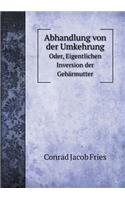 Abhandlung von der Umkehrung
Oder, Eigentlichen Inversion der Gebärmutter

Conrad Jacob Fries